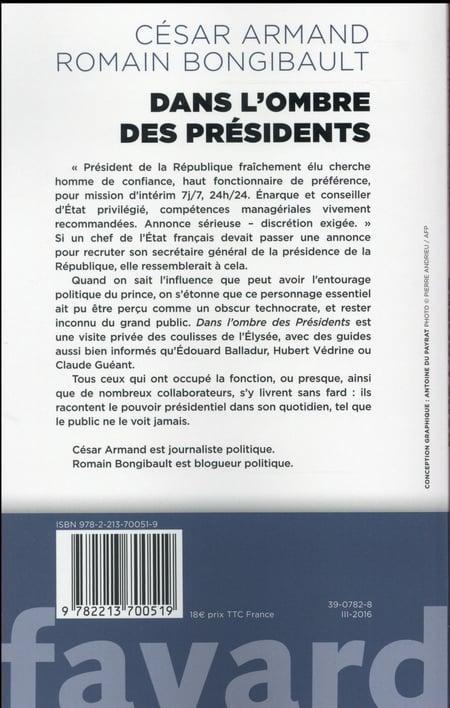 CÉSAR ARMAND
ROMAIN BONGIBAULT

DANS L'OMBRE DES PRÉSIDENTS

« Président de la République fraîchement élu cherche homme de confiance, haut fonctionnaire de préférence, pour mission d'intérim 7j/7, 24h/24. Énarque et conseiller d'État privilégié, compétences managériales vivement recommandées. Annonce sérieuse – discrétion exigée. » Si un chef de l'État français devait passer une annonce pour recruter son secrétaire général de la présidence de la République, elle ressemblerait à cela.

Quand on sait l'influence que peut avoir l'entourage politique du prince, on s'étonne que ce personnage essentiel ait pu être perçu comme un obscur technocrate, et rester inconnu du grand public. Dans l'ombre des Présidents est une visite privée des coulisses de l'Élysée, avec des guides aussi bien informés qu'Édouard Balladur, Hubert Védrine ou Claude Guéant.

Tous ceux qui ont occupé la fonction, ou presque, ainsi que de nombreux collaborateurs, s'y livrent sans fard : ils racontent le pouvoir présidentiel dans son quotidien, tel que le public ne le voit jamais.

César Armand est journaliste politique.
Romain Bongibault est blogueur politique.

CONCEPTION GRAPHIQUE : ANTOINE DU PAYRAT PHOTO © PIERRE ANDRIEU / AFP

ISBN 978-2-213-70051-9

9 782213 700519

18€ prix TTC France

39-0782-8
III-2016

fayard